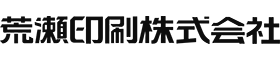 荒瀬印刷株式会社